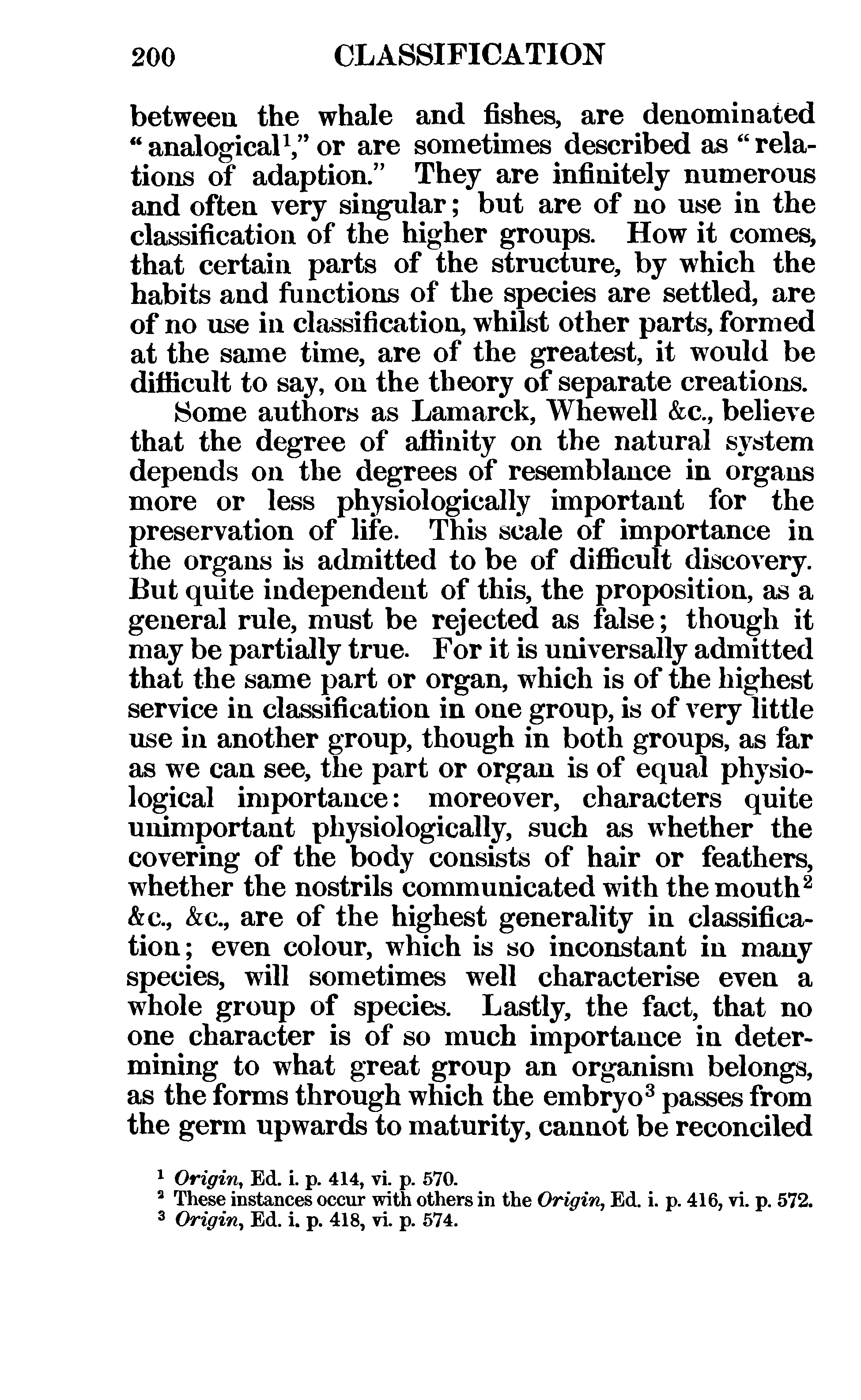 200 CLASSIFICATION

between the whale and fishes, are denominated "analogical$^1$," or are sometimes described as "relations of adaption." They are infinitely numerous and often very singular; but are of no use in the classification of the higher groups. How it comes, that certain parts of the structure, by which the habits and functions of the species are settled, are of no use in classification, whilst other parts, formed at the same time, are of the greatest, it would be difficult to say, on the theory of separate creations.

Some authors as Lamarck, Whewell &c., believe that the degree of affinity on the natural system depends on the degrees of resemblance in organs more or less physiologically important for the preservation of life. This scale of importance in the organs is admitted to be of difficult discovery. But quite independent of this, the proposition, as a general rule, must be rejected as false; though it may be partially true. For it is universally admitted that the same part or organ, which is of the highest service in classification in one group, is of very little use in another group, though in both groups, as far as we can see, the part or organ is of equal physiological importance: moreover, characters quite unimportant physiologically, such as whether the covering of the body consists of hair or feathers, whether the nostrils communicated with the mouth$^2$ &c., &c., are of the highest generality in classification; even colour, which is so inconstant in many species, will sometimes well characterise even a whole group of species. Lastly, the fact, that no one character is of so much importance in determining to what great group an organism belongs, as the forms through which the embryo$^3$ passes from the germ upwards to maturity, cannot be reconciled

$^1$ Origin, Ed. i. p. 414, vi. p. 570.
$^2$ These instances occur with others in the Origin, Ed. i. p. 416, vi. p. 572.
$^3$ Origin, Ed. i. p. 418, vi. p. 574.